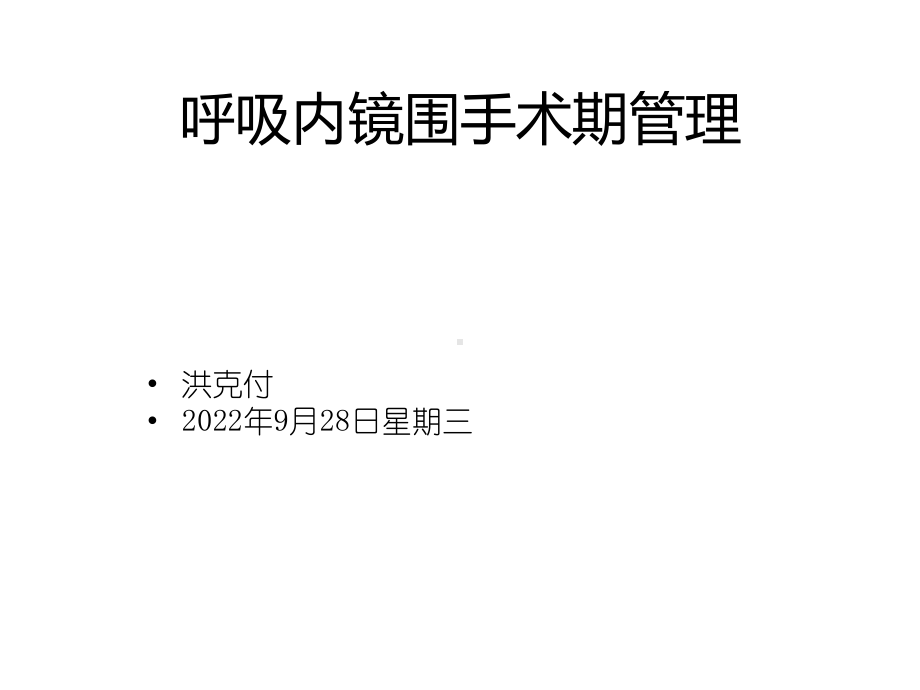 呼吸内镜围手术期管理

• 洪克付
• 2022年9月28日星期三